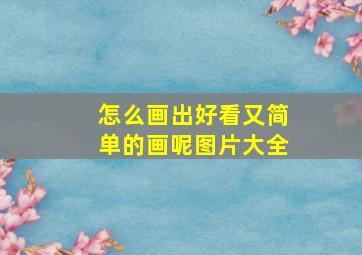 怎么画出好看又简单的画呢图片大全